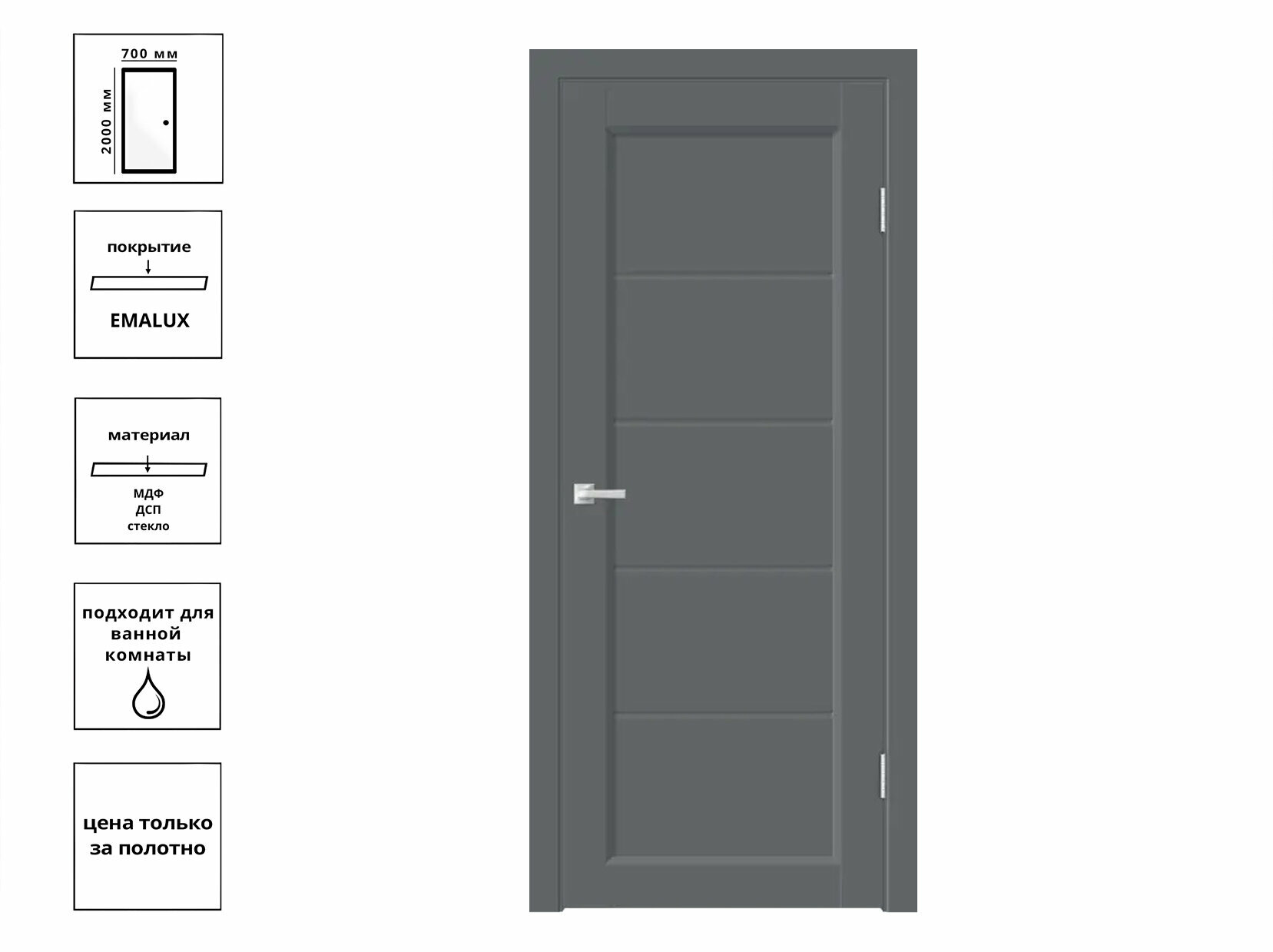 700 мм
2000 мм

покрытие
EMALUX

материал
МДФ
ДСП
стекло

подходит для ванной комнаты

цена только за полотно